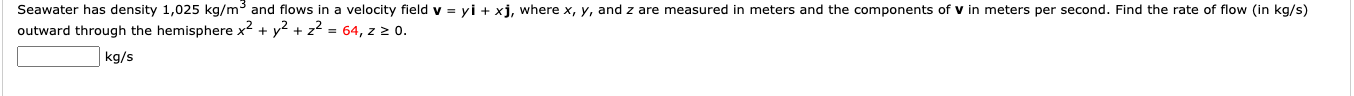 Seawater has density 1,025 kg/m$^3$ and flows in a velocity field $\mathbf{v} = y\mathbf{i} + x\mathbf{j}$, where $x$, $y$, and $z$ are measured in meters and the components of $\mathbf{v}$ in meters per second. Find the rate of flow (in kg/s) outward through the hemisphere $x^2 + y^2 + z^2 = 64$, $z \geq 0$.

kg/s